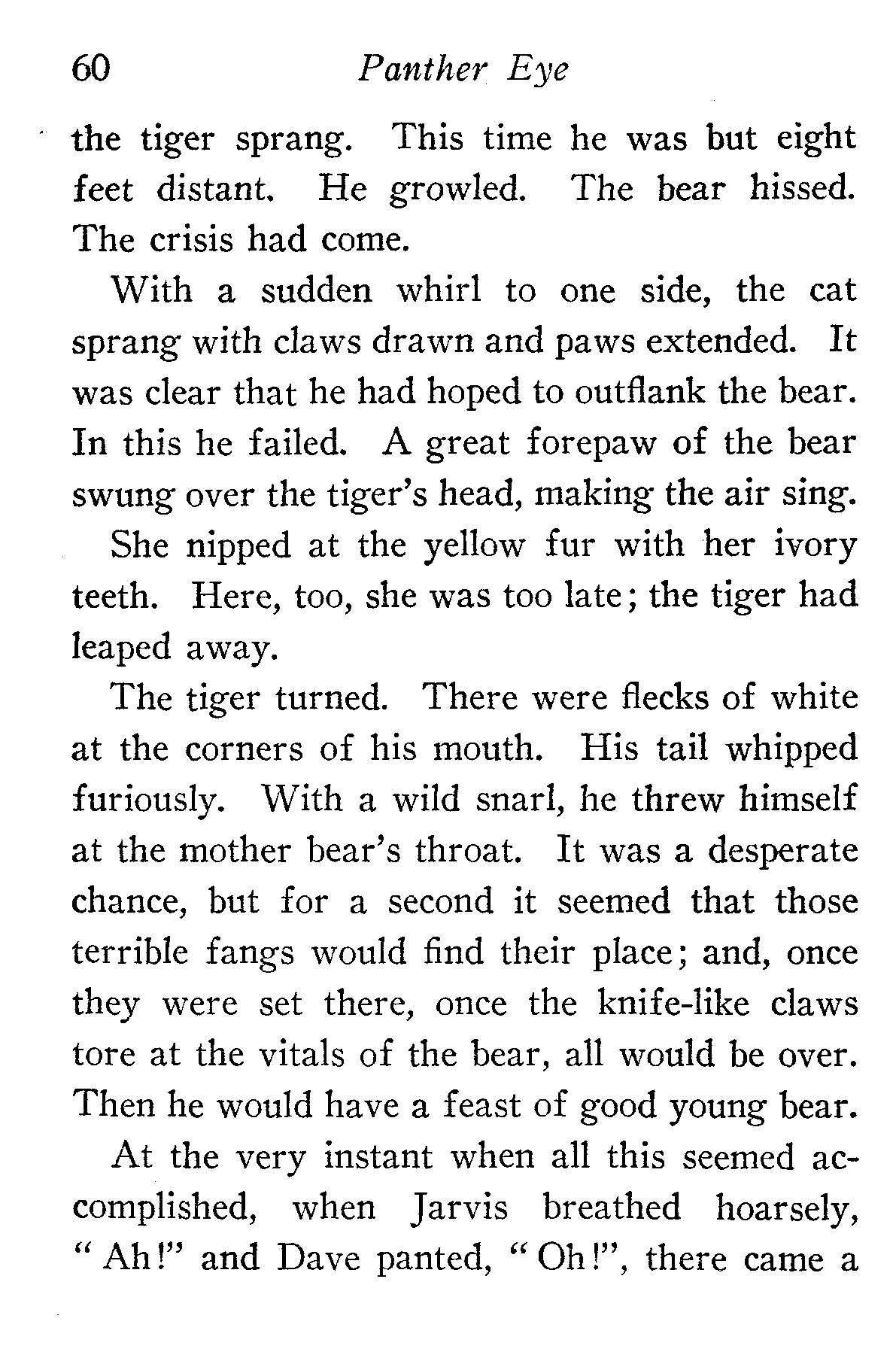 60 Panther Eye

the tiger sprang. This time he was but eight feet distant. He growled. The bear hissed. The crisis had come.

With a sudden whirl to one side, the cat sprang with claws drawn and paws extended. It was clear that he had hoped to outflank the bear. In this he failed. A great forepaw of the bear swung over the tiger's head, making the air sing.

She nipped at the yellow fur with her ivory teeth. Here, too, she was too late; the tiger had leaped away.

The tiger turned. There were flecks of white at the corners of his mouth. His tail whipped furiously. With a wild snarl, he threw himself at the mother bear's throat. It was a desperate chance, but for a second it seemed that those terrible fangs would find their place; and, once they were set there, once the knife-like claws tore at the vitals of the bear, all would be over. Then he would have a feast of good young bear.

At the very instant when all this seemed accomplished, when Jarvis breathed hoarsely, "Ah!" and Dave panted, "Oh!", there came a